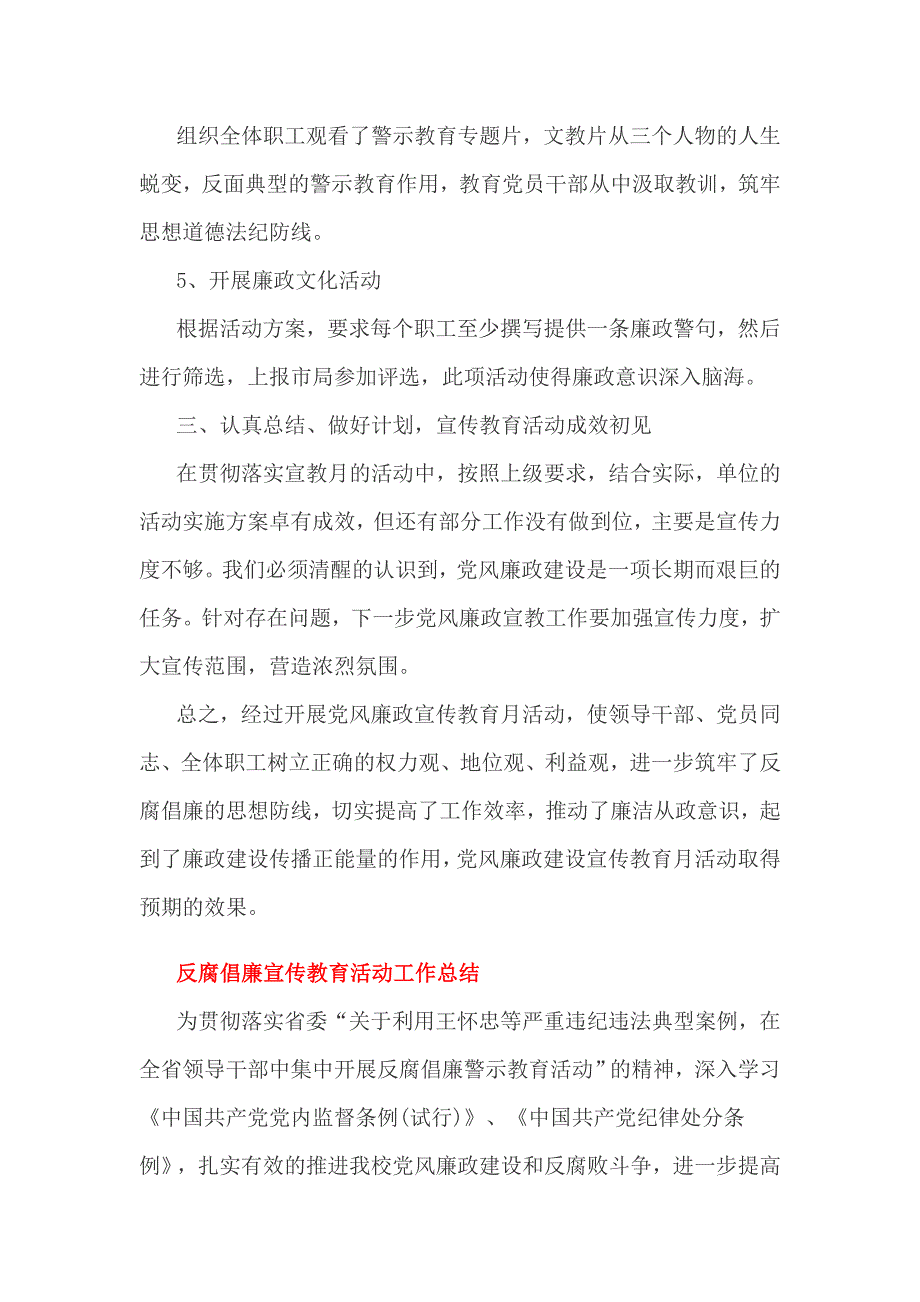 组织全体职工观看了警示教育专题片，文教片从三个人物的人生蜕变，反面典型的警示教育作用，教育党员干部从中汲取教训，筑牢思想道德法纪防线。

5、开展廉政文化活动

根据活动方案，要求每个职工至少撰写提供一条廉政警句，然后进行筛选，上报市局参加评选，此项活动使得廉政意识深入脑海。

三、认真总结、做好计划，宣传教育活动成效初见

在贯彻落实宣教月的活动中，按照上级要求，结合实际，单位的活动实施方案卓有成效，但还有部分工作没有做到位，主要是宣传力度不够。我们必须清醒的认识到，党风廉政建设是一项长期而艰巨的任务。针对存在问题，下一步党风廉政宣教工作要加强宣传力度，扩大宣传范围，营造浓烈氛围。

总之，经过开展党风廉政宣传教育月活动，使领导干部、党员同志、全体职工树立正确的权力观、地位观、利益观，进一步筑牢了反腐倡廉的思想防线，切实提高了工作效率，推动了廉洁从政意识，起到了廉政建设传播正能量的作用，党风廉政建设宣传教育月活动取得预期的效果。

反腐倡廉宣传教育活动工作总结

为贯彻落实省委“关于利用王怀忠等严重违纪违法典型案例，在全省领导干部中集中开展反腐倡廉警示教育活动”的精神，深入学习《中国共产党党内监督条例(试行)》、《中国共产党纪律处分条例》，扎实有效的推进我校党风廉政建设和反腐败斗争，进一步提高